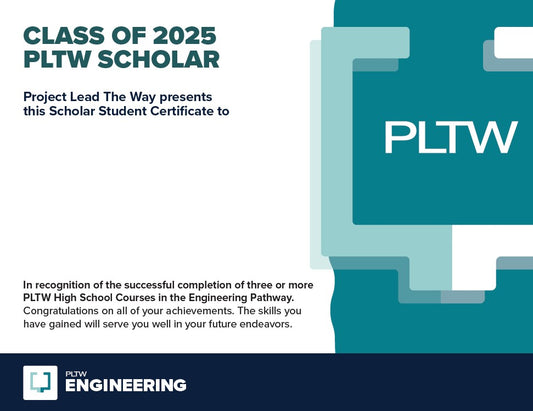 CLASS OF 2025
PLTW SCHOLAR

Project Lead The Way presents this Scholar Student Certificate to

PLTW

In recognition of the successful completion of three or more PLTW High School Courses in the Engineering Pathway. Congratulations on all of your achievements. The skills you have gained will serve you well in your future endeavors.

PLTW
ENGINEERING